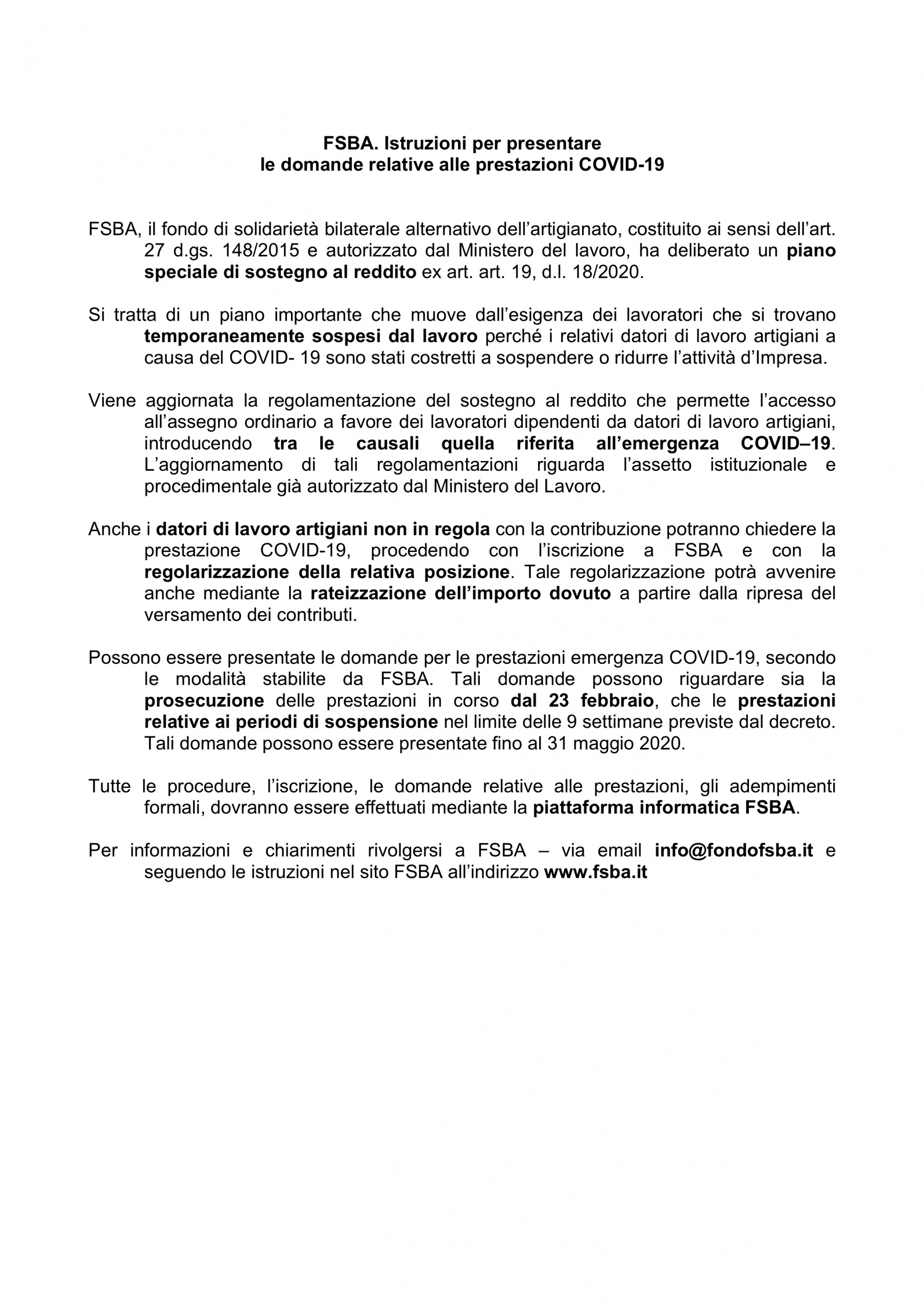 FSBA. Istruzioni per presentare
le domande relative alle prestazioni COVID-19

FSBA, il fondo di solidarietà bilaterale alternativo dell'artigianato, costituito ai sensi dell'art. 27 d.gs. 148/2015 e autorizzato dal Ministero del lavoro, ha deliberato un piano speciale di sostegno al reddito ex art. art. 19, d.l. 18/2020.

Si tratta di un piano importante che muove dall'esigenza dei lavoratori che si trovano temporaneamente sospesi dal lavoro perché i relativi datori di lavoro artigiani a causa del COVID- 19 sono stati costretti a sospendere o ridurre l'attività d'Impresa.

Viene aggiornata la regolamentazione del sostegno al reddito che permette l'accesso all'assegno ordinario a favore dei lavoratori dipendenti da datori di lavoro artigiani, introducendo tra le causali quella riferita all'emergenza COVID–19. L'aggiornamento di tali regolamentazioni riguarda l'assetto istituzionale e procedimentale già autorizzato dal Ministero del Lavoro.

Anche i datori di lavoro artigiani non in regola con la contribuzione potranno chiedere la prestazione COVID-19, procedendo con l'iscrizione a FSBA e con la regolarizzazione della relativa posizione. Tale regolarizzazione potrà avvenire anche mediante la rateizzazione dell'importo dovuto a partire dalla ripresa del versamento dei contributi.

Possono essere presentate le domande per le prestazioni emergenza COVID-19, secondo le modalità stabilite da FSBA. Tali domande possono riguardare sia la prosecuzione delle prestazioni in corso dal 23 febbraio, che le prestazioni relative ai periodi di sospensione nel limite delle 9 settimane previste dal decreto. Tali domande possono essere presentate fino al 31 maggio 2020.

Tutte le procedure, l'iscrizione, le domande relative alle prestazioni, gli adempimenti formali, dovranno essere effettuati mediante la piattaforma informatica FSBA.

Per informazioni e chiarimenti rivolgersi a FSBA – via email info@fondofsba.it e seguendo le istruzioni nel sito FSBA all'indirizzo www.fsba.it